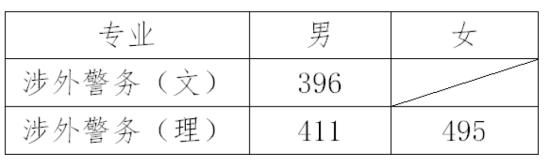 | 专业 | 男 | 女 |
|---|---|---|
| 涉外警务（文） | 396 | |
| 涉外警务（理） | 411 | 495 |